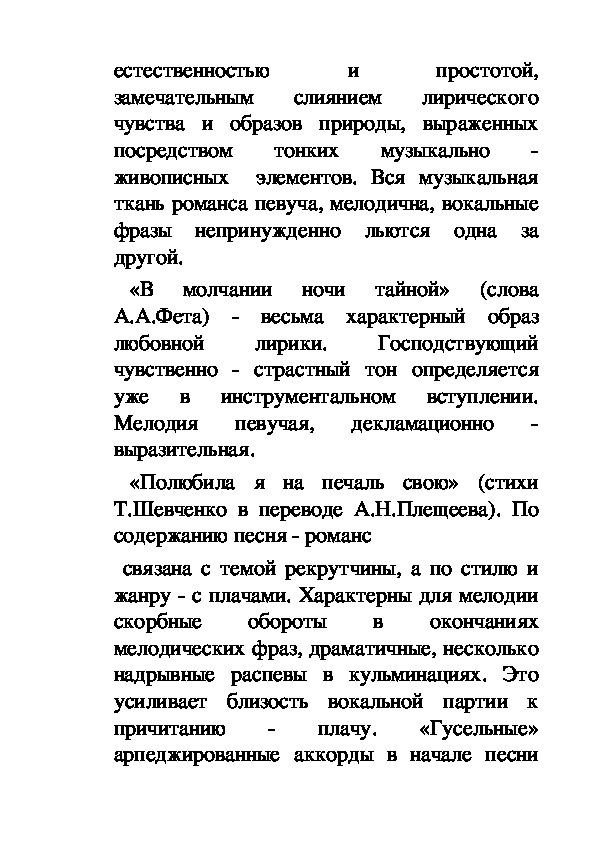 естественностью и простотой, замечательным слиянием лирического чувства и образов природы, выраженных посредством тонких музыкально - живописных элементов. Вся музыкальная ткань романса певуча, мелодична, вокальные фразы непринужденно льются одна за другой.

«В молчании ночи тайной» (слова А.А.Фета) - весьма характерный образ любовной лирики. Господствующий чувственно - страстный тон определяется уже в инструментальном вступлении. Мелодия певучая, декламационно - выразительная.

«Полюбила я на печаль свою» (стихи Т.Шевченко в переводе А.Н.Плещеева). По содержанию песня - романс

связана с темой рекрутчины, а по стилю и жанру - с плачами. Характерны для мелодии скорбные обороты в окончаниях мелодических фраз, драматичные, несколько надрывные распевы в кульминациях. Это усиливает близость вокальной партии к причитанию - плачу. «Гусельные» арпеджированные аккорды в начале песни